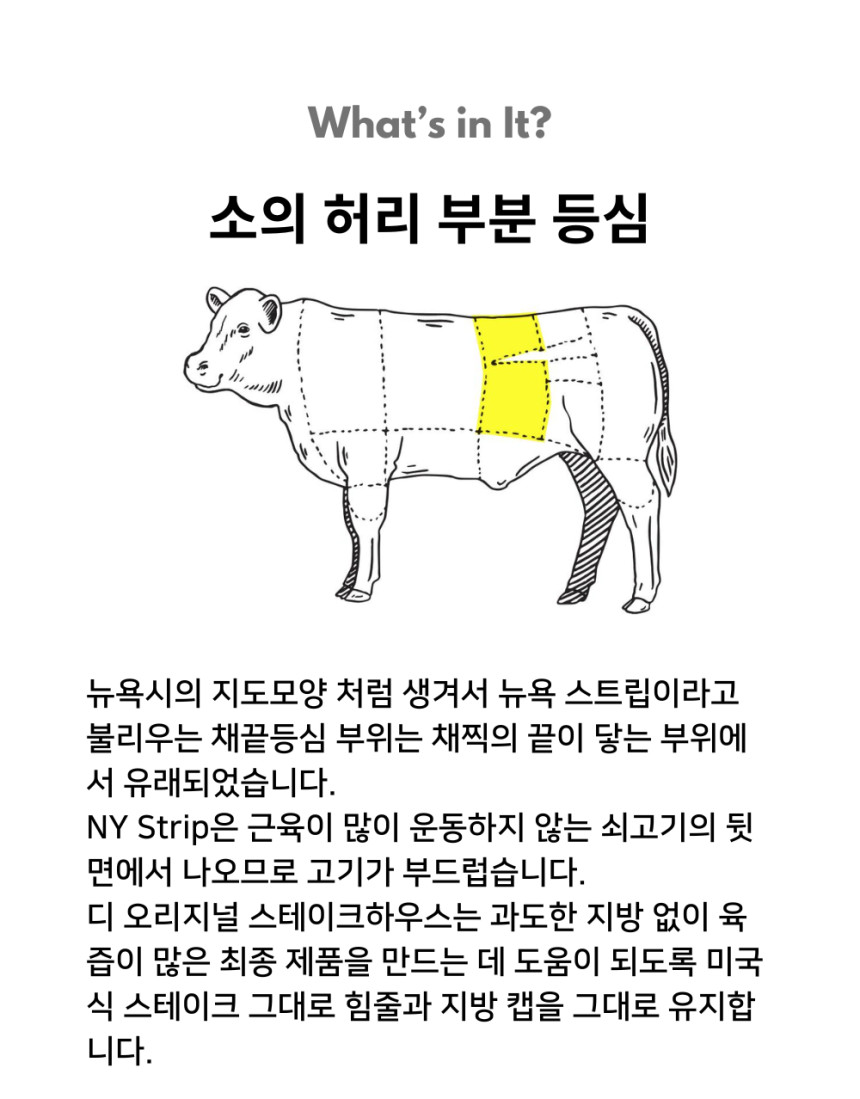 What's in It?

소의 허리 부분 등심

뉴욕시의 지도모양 처럼 생겨서 뉴욕 스트립이라고 불리우는 채끝등심 부위는 채찍의 끝이 닿는 부위에서 유래되었습니다.
NY Strip은 근육이 많이 운동하지 않는 쇠고기의 뒷면에서 나오므로 고기가 부드럽습니다.
디 오리지널 스테이크하우스는 과도한 지방 없이 육즙이 많은 최종 제품을 만드는 데 도움이 되도록 미국식 스테이크 그대로 힘줄과 지방 캡을 그대로 유지합니다.